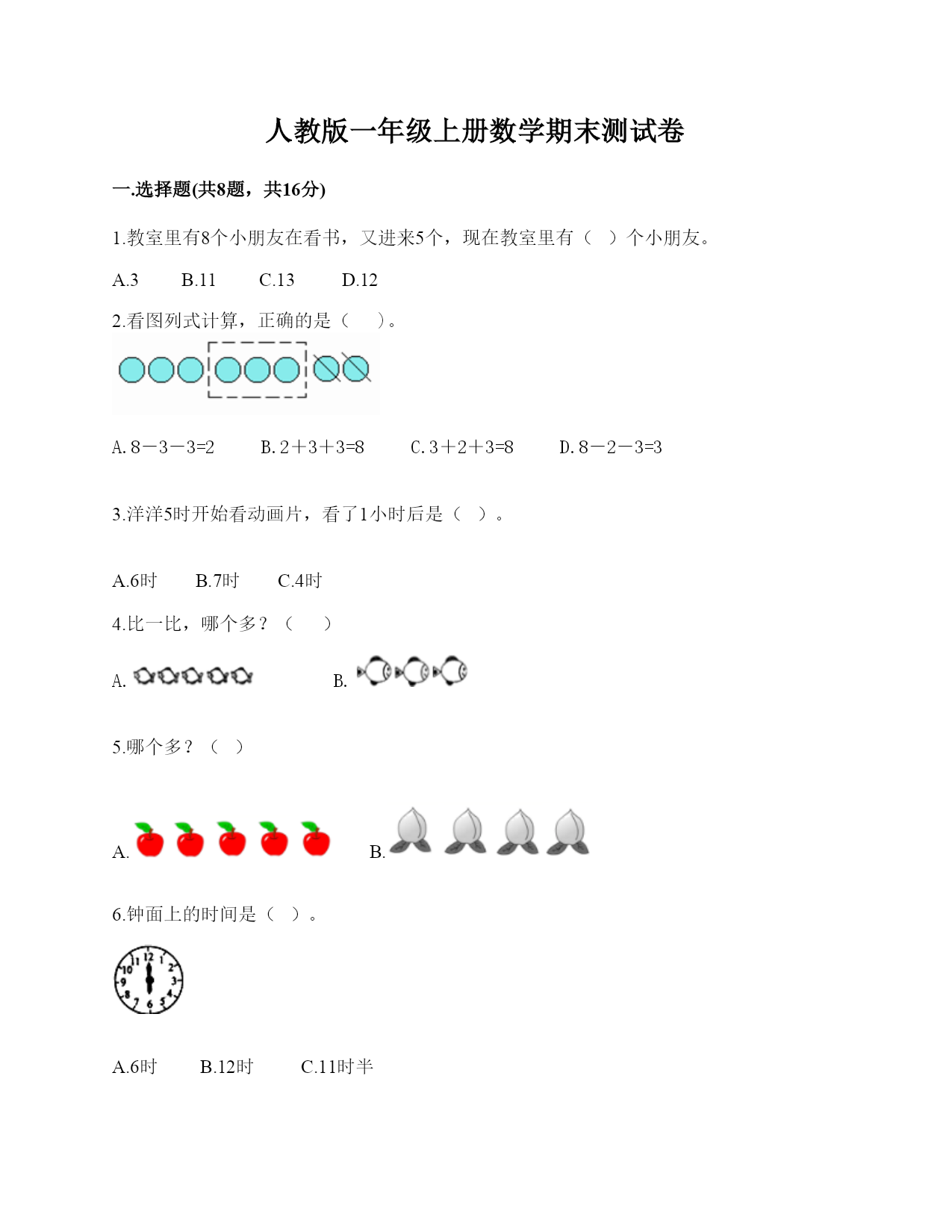 人教版一年级上册数学期末测试卷

一.选择题(共8题，共16分)

1.教室里有8个小朋友在看书，又进来5个，现在教室里有（ ）个小朋友。

A.3　　B.11　　C.13　　D.12

2.看图列式计算，正确的是（　 ）。

A. 8－3－3=2　　B. 2＋3＋3=8　　C. 3＋2＋3=8　　D. 8－2－3=3

3.洋洋5时开始看动画片，看了1小时后是（ ）。

A.6时　　B.7时　　C.4时

4.比一比，哪个多？（　 ）

A.　　B.

5.哪个多？（ ）

A.　　B.

6.钟面上的时间是（ ）。

12 1 2 3 4 5 6 7 8 9 10 11

A.6时　　B.12时　　C.11时半